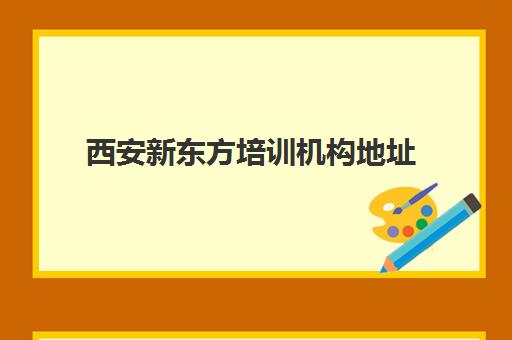 西安新东方培训机构地址